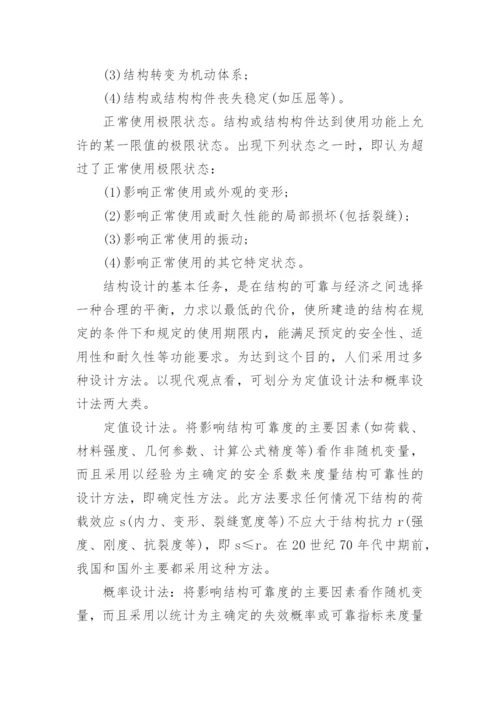 (3)结构转变为机动体系；

(4)结构或结构构件丧失稳定(如压屈等)。

正常使用极限状态。结构或结构构件达到使用功能上允许的某一限值的极限状态。出现下列状态之一时，即认为超过了正常使用极限状态：

(1)影响正常使用或外观的变形；

(2)影响正常使用或耐久性能的局部损坏(包括裂缝)；

(3)影响正常使用的振动；

(4)影响正常使用的其它特定状态。

结构设计的基本任务，是在结构的可靠与经济之间选择一种合理的平衡，力求以最低的代价，使所建造的结构在规定的条件下和规定的使用期限内，能满足预定的安全性、适用性和耐久性等功能要求。为达到这个目的，人们采用过多种设计方法。以现代观点看，可划分为定值设计法和概率设计法两大类。

定值设计法。将影响结构可靠度的主要因素(如荷载、材料强度、几何参数、计算公式精度等)看作非随机变量，而且采用以经验为主确定的安全系数来度量结构可靠性的设计方法，即确定性方法。此方法要求任何情况下结构的荷载效应 s(内力、变形、裂缝宽度等)不应大于结构抗力 r(强度、刚度、抗裂度等)，即 s≤r。在 20 世纪 70 年代中期前，我国和国外主要都采用这种方法。

概率设计法：将影响结构可靠度的主要因素看作随机变量，而且采用以统计为主确定的失效概率或可靠指标来度量